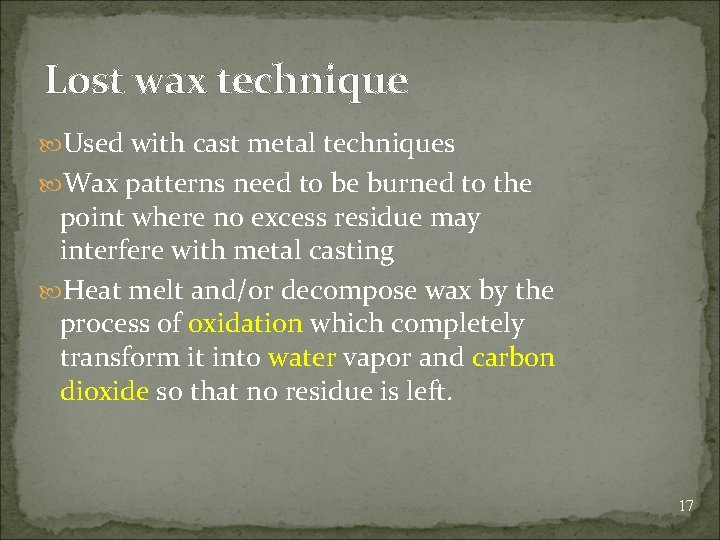 Lost wax technique

Used with cast metal techniques

Wax patterns need to be burned to the point where no excess residue may interfere with metal casting

Heat melt and/or decompose wax by the process of oxidation which completely transform it into water vapor and carbon dioxide so that no residue is left.

17